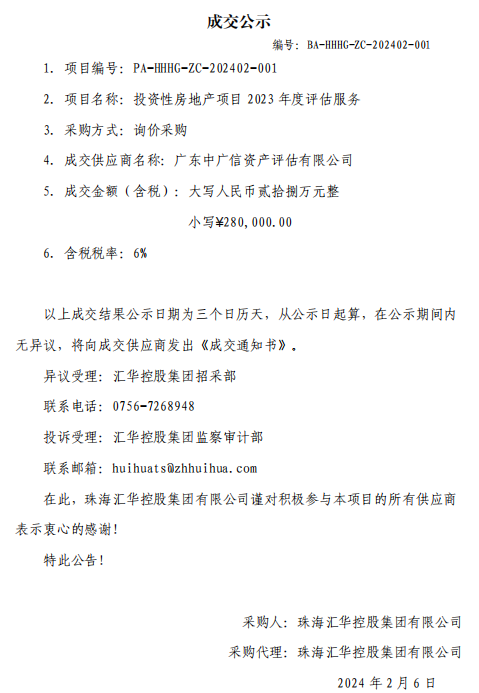 成交公示

编号：BA-HHHG-ZC-202402-001

1. 项目编号：PA-HHHG-ZC-202402-001

2. 项目名称：投资性房地产项目 2023 年度评估服务

3. 采购方式：询价采购

4. 成交供应商名称：广东中广信资产评估有限公司

5. 成交金额（含税）：大写人民币贰拾捌万元整

小写¥280,000.00

6. 含税税率：6%

以上成交结果公示日期为三个日历天，从公示日起算，在公示期间内无异议，将向成交供应商发出《成交通知书》。

异议受理：汇华控股集团招采部

联系电话：0756-7268948

投诉受理：汇华控股集团监察审计部

联系邮箱：huihuats@zhhuihua.com

在此，珠海汇华控股集团有限公司谨对积极参与本项目的所有供应商表示衷心的感谢！

特此公告！

采购人：珠海汇华控股集团有限公司

采购代理：珠海汇华控股集团有限公司

2024 年 2 月 6 日